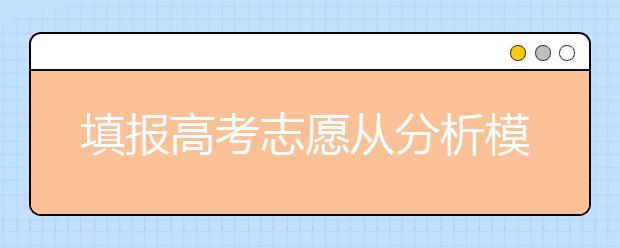 填报高考志愿从分析模